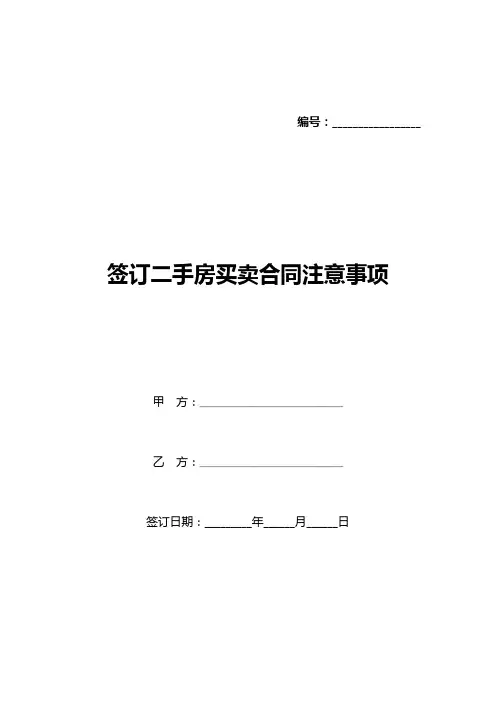 编号：________________

签订二手房买卖合同注意事项

甲 方：__________________________

乙 方：__________________________

签订日期：________年_____月_____日